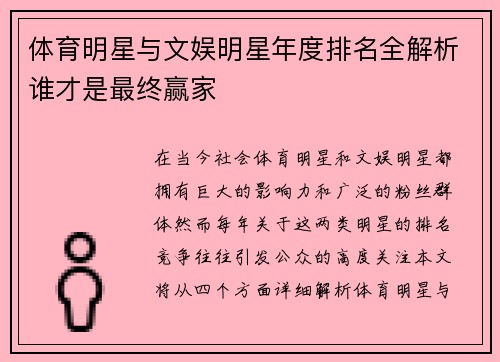 体育明星与文娱明星年度排名全解析谁才是最终赢家

在当今社会体育明星和文娱明星都拥有巨大的影响力和广泛的粉丝群体然而每年关于这两类明星的排名竞争往往引发公众的高度关注本文将从四个方面详细解析体育明星与